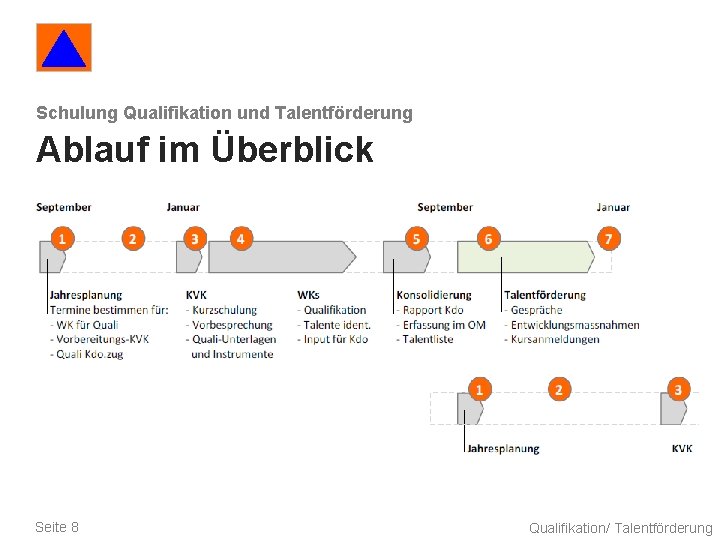 Schulung Qualifikation und Talentförderung

Ablauf im Überblick

September

Januar

September

Januar

1

2

3

4

5

6

7

Jahresplanung
Termine bestimmen für:
- WK für Quali
- Vorbereitungs-KVK
- Quali Kdo.zug

KVK
- Kurzschulung
- Vorbesprechung
- Quali-Unterlagen und Instrumente

WKs
- Qualifikation
- Talente ident.
- Input für Kdo

Konsolidierung
- Rapport Kdo
- Erfassung im OM
- Talentliste

Talentförderung
- Gespräche
- Entwicklungsmassnahmen
- Kursanmeldungen

1

2

3

Jahresplanung

KVK

Seite 8

Qualifikation/ Talentförderung